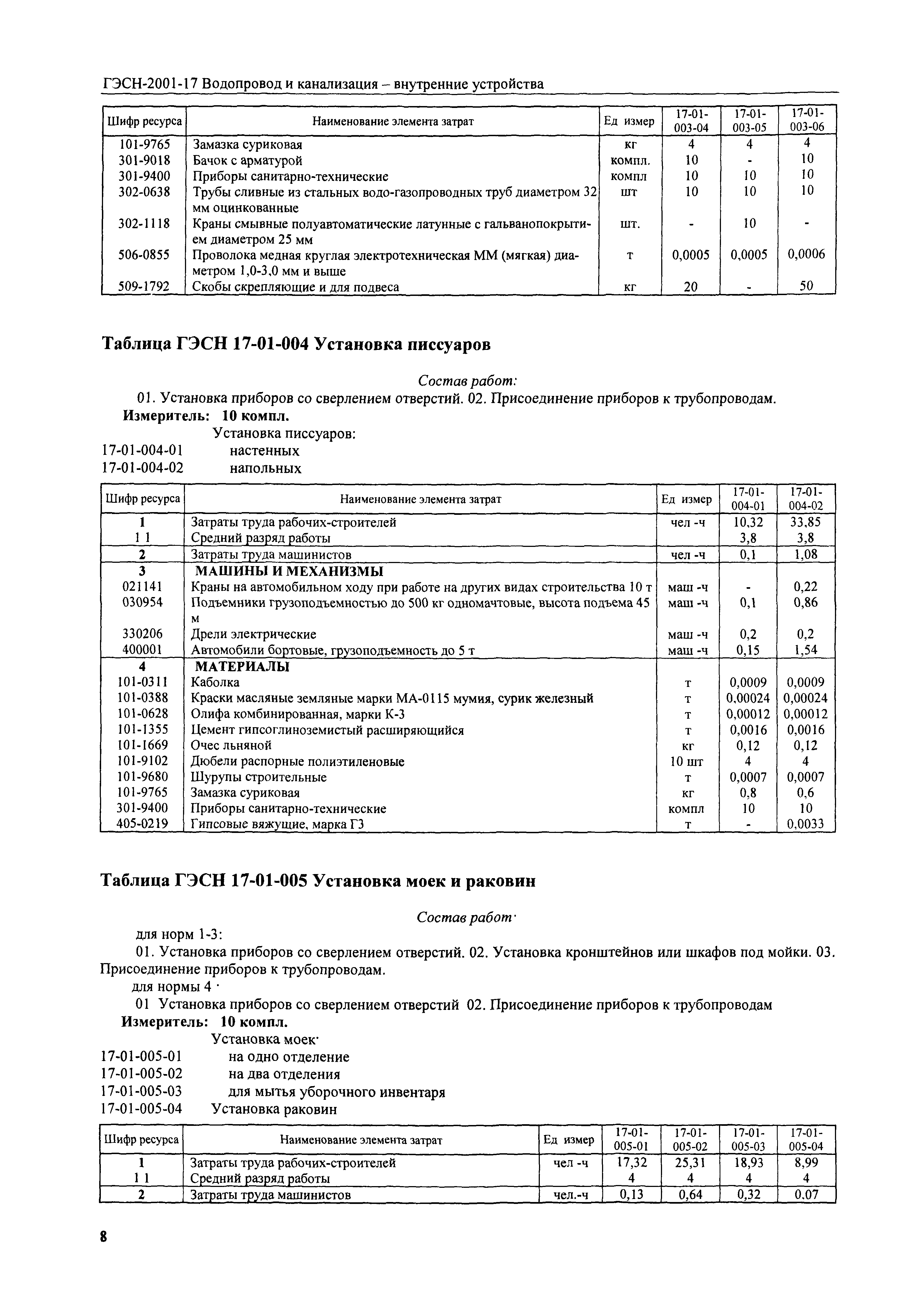 ГЭСН-2001-17 Водопровод и канализация – внутренние устройства

| Шифр ресурса | Наименование элемента затрат | Ед измер | 17-01-003-04 | 17-01-003-05 | 17-01-003-06 |
|---|---|---|---|---|---|
| 101-9765 | Замазка суриковая | кг | 4 | 4 | 4 |
| 301-9018 | Бачок с арматурой | компл. | 10 | - | 10 |
| 301-9400 | Приборы санитарно-технические | компл | 10 | 10 | 10 |
| 302-0638 | Трубы сливные из стальных водо-газопроводных труб диаметром 32 мм оцинкованные | шт | 10 | 10 | 10 |
| 302-1118 | Краны смывные полуавтоматические латунные с гальванопокрытием диаметром 25 мм | шт. | - | 10 | - |
| 506-0855 | Проволока медная круглая электротехническая ММ (мягкая) диаметром 1,0-3,0 мм и выше | т | 0,0005 | 0,0005 | 0,0006 |
| 509-1792 | Скобы скрепляющие и для подвеса | кг | 20 | - | 50 |

Таблица ГЭСН 17-01-004 Установка писсуаров

Состав работ:
01. Установка приборов со сверлением отверстий. 02. Присоединение приборов к трубопроводам.
Измеритель: 10 компл.
Установка писсуаров:
17-01-004-01 настенных
17-01-004-02 напольных

| Шифр ресурса | Наименование элемента затрат | Ед измер | 17-01-004-01 | 17-01-004-02 |
|---|---|---|---|---|
| 1 | Затраты труда рабочих-строителей | чел -ч | 10,32 | 33,85 |
| 1 1 | Средний разряд работы | | 3,8 | 3,8 |
| 2 | Затраты труда машинистов | чел -ч | 0,1 | 1,08 |
| 3 | МАШИНЫ И МЕХАНИЗМЫ | | | |
| 021141 | Краны на автомобильном ходу при работе на других видах строительства 10 т | маш -ч | - | 0,22 |
| 030954 | Подъемники грузоподъемностью до 500 кг одномачтовые, высота подъема 45 м | маш -ч | 0,1 | 0,86 |
| 330206 | Дрели электрические | маш -ч | 0,2 | 0,2 |
| 400001 | Автомобили бортовые, грузоподъемность до 5 т | маш -ч | 0,15 | 1,54 |
| 4 | МАТЕРИАЛЫ | | | |
| 101-0311 | Каболка | т | 0,0009 | 0,0009 |
| 101-0388 | Краски масляные земляные марки МА-0115 мумия, сурик железный | т | 0,00024 | 0,00024 |
| 101-0628 | Олифа комбинированная, марки К-3 | т | 0,00012 | 0,00012 |
| 101-1355 | Цемент гипсоглиноземистый расширяющийся | т | 0,0016 | 0,0016 |
| 101-1669 | Очес льняной | кг | 0,12 | 0,12 |
| 101-9102 | Дюбели распорные полиэтиленовые | 10 шт | 4 | 4 |
| 101-9680 | Шурупы строительные | т | 0,0007 | 0,0007 |
| 101-9765 | Замазка суриковая | кг | 0,8 | 0,6 |
| 301-9400 | Приборы санитарно-технические | компл | 10 | 10 |
| 405-0219 | Гипсовые вяжущие, марка Г3 | т | - | 0,0033 |

Таблица ГЭСН 17-01-005 Установка моек и раковин

Состав работ·
для норм 1-3:
01. Установка приборов со сверлением отверстий. 02. Установка кронштейнов или шкафов под мойки. 03. Присоединение приборов к трубопроводам.
для нормы 4 ·
01 Установка приборов со сверлением отверстий 02. Присоединение приборов к трубопроводам
Измеритель: 10 компл.
Установка моек·
17-01-005-01 на одно отделение
17-01-005-02 на два отделения
17-01-005-03 для мытья уборочного инвентаря
17-01-005-04 Установка раковин

| Шифр ресурса | Наименование элемента затрат | Ед измер | 17-01-005-01 | 17-01-005-02 | 17-01-005-03 | 17-01-005-04 |
|---|---|---|---|---|---|---|
| 1 | Затраты труда рабочих-строителей | чел -ч | 17,32 | 25,31 | 18,93 | 8,99 |
| 1 1 | Средний разряд работы | | 4 | 4 | 4 | 4 |
| 2 | Затраты труда машинистов | чел.-ч | 0,13 | 0,64 | 0,32 | 0.07 |

8